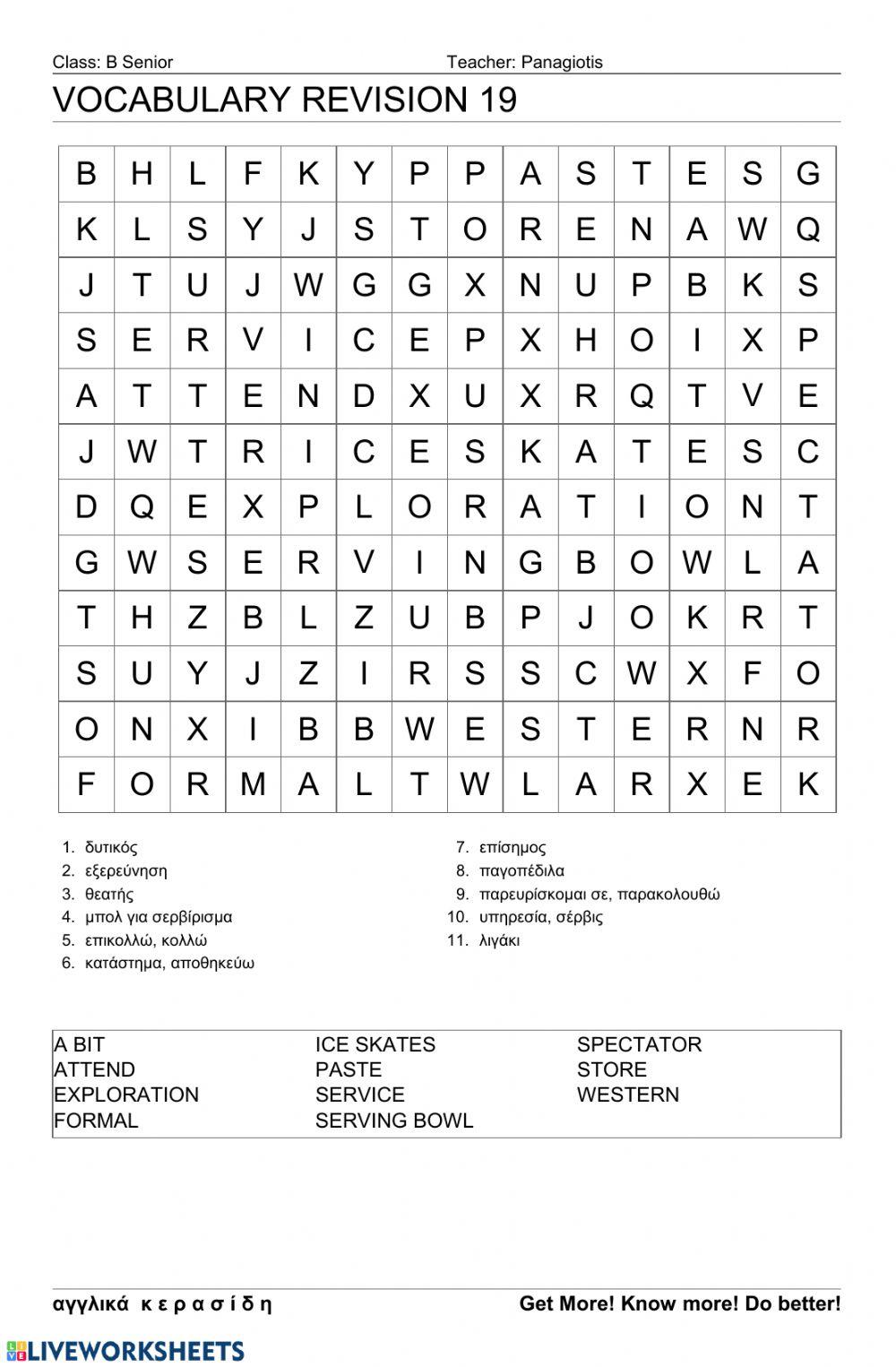 Class: B Senior Teacher: Panagiotis

VOCABULARY REVISION 19

| B | H | L | F | K | Y | P | P | A | S | T | E | S | G |
|---|---|---|---|---|---|---|---|---|---|---|---|---|---|
| K | L | S | Y | J | S | T | O | R | E | N | A | W | Q |
| J | T | U | J | W | G | G | X | N | U | P | B | K | S |
| S | E | R | V | I | C | E | P | X | H | O | I | X | P |
| A | T | T | E | N | D | X | U | X | R | Q | T | V | E |
| J | W | T | R | I | C | E | S | K | A | T | E | S | C |
| D | Q | E | X | P | L | O | R | A | T | I | O | N | T |
| G | W | S | E | R | V | I | N | G | B | O | W | L | A |
| T | H | Z | B | L | Z | U | B | P | J | O | K | R | T |
| S | U | Y | J | Z | I | R | S | S | C | W | X | F | O |
| O | N | X | I | B | B | W | E | S | T | E | R | N | R |
| F | O | R | M | A | L | T | W | L | A | R | X | E | K |

1. δυτικός
2. εξερεύνηση
3. θεατής
4. μπολ για σερβίρισμα
5. επικολλώ, κολλώ
6. κατάστημα, αποθηκεύω

7. επίσημος
8. παγοπέδιλα
9. παρευρίσκομαι σε, παρακολουθώ
10. υπηρεσία, σέρβις
11. λιγάκι

A BIT
ATTEND
EXPLORATION
FORMAL

ICE SKATES
PASTE
SERVICE
SERVING BOWL

SPECTATOR
STORE
WESTERN

αγγλικά κερασίδη Get More! Know more! Do better!

LIVEWORKSHEETS